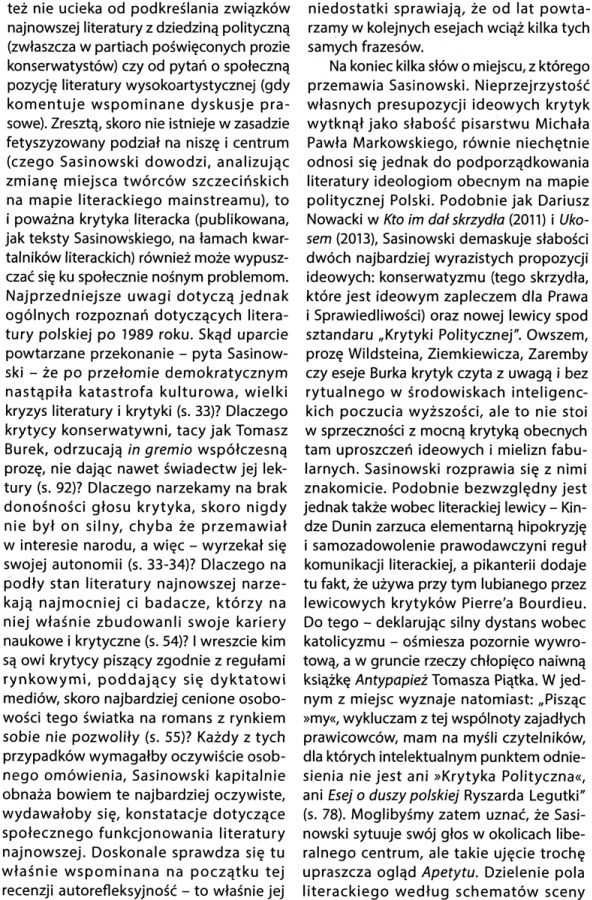 też nie ucieka od podkreślania związków najnowszej literatury z dziedziną polityczną (zwłaszcza w partiach poświęconych prozie konserwatystów) czy od pytań o społeczną pozycję literatury wysokoartystycznej (gdy komentuje wspominane dyskusje prasowe). Zresztą, skoro nie istnieje w zasadzie fetyszyzowany podział na niszę i centrum (czego Sasinowski dowodzi, analizując zmianę miejsca twórców szczecińskich na mapie literackiego mainstreamu), to i poważna krytyka literacka (publikowana, jak teksty Sasinowskiego, na łamach kwartalników literackich) również może wypuszczać się ku społecznie nośnym problemom. Najprzedniejsze uwagi dotyczą jednak ogólnych rozpoznań dotyczących literatury polskiej po 1989 roku. Skąd uparcie powtarzane przekonanie – pyta Sasinowski – że po przełomie demokratycznym nastąpiła katastrofa kulturowa, wielki kryzys literatury i krytyki (s. 33)? Dlaczego krytycy konserwatywni, tacy jak Tomasz Burek, odrzucają in gremio współczesną prozę, nie dając nawet świadectw jej lektury (s. 92)? Dlaczego narzekamy na brak donośności głosu krytyka, skoro nigdy nie był on silny, chyba że przemawiał w interesie narodu, a więc – wyrzekał się swojej autonomii (s. 33-34)? Dlaczego na podły stan literatury najnowszej narzekają najmocniej ci badacze, którzy na niej właśnie zbudowanli swoje kariery naukowe i krytyczne (s. 54)? I wreszcie kim są owi krytycy piszący zgodnie z regułami rynkowymi, poddający się dyktatowi mediów, skoro najbardziej cenione osobowości tego światka na romans z rynkiem sobie nie pozwoliły (s. 55)? Każdy z tych przypadków wymagałby oczywiście osobnego omówienia, Sasinowski kapitalnie obnaża bowiem te najbardziej oczywiste, wydawałoby się, konstatacje dotyczące społecznego funkcjonowania literatury najnowszej. Doskonale sprawdza się tu właśnie wspominana na początku tej recenzji autorefleksyjność – to właśnie jej niedostatki sprawiają, że od lat powtarzamy w kolejnych esejach wciąż kilka tych samych frazesów.

Na koniec kilka słów o miejscu, z którego przemawia Sasinowski. Nieprzejrzystość własnych presupozycji ideowych krytyk wytknął jako słabość pisarstwu Michała Pawła Markowskiego, równie niechętnie odnosi się jednak do podporządkowania literatury ideologiom obecnym na mapie politycznej Polski. Podobnie jak Dariusz Nowacki w Kto im dał skrzydła (2011) i Ukosem (2013), Sasinowski demaskuje słabości dwóch najbardziej wyrazistych propozycji ideowych: konserwatyzmu (tego skrzydła, które jest ideowym zapleczem dla Prawa i Sprawiedliwości) oraz nowej lewicy spod sztandaru „Krytyki Politycznej". Owszem, prozę Wildsteina, Ziemkiewicza, Zaremby czy eseje Burka krytyk czyta z uwagą i bez rytualnego w środowiskach inteligenckich poczucia wyższości, ale to nie stoi w sprzeczności z mocną krytyką obecnych tam uproszczeń ideowych i mielizn fabularnych. Sasinowski rozprawia się z nimi znakomicie. Podobnie bezwzględny jest jednak także wobec literackiej lewicy – Kindze Dunin zarzuca elementarną hipokryzję i samozadowolenie prawodawczyni reguł komunikacji literackiej, a pikanterii dodaje tu fakt, że używa przy tym lubianego przez lewicowych krytyków Pierre'a Bourdieu. Do tego – deklarując silny dystans wobec katolicyzmu – ośmiesza pozornie wywrotową, a w gruncie rzeczy chłopięco naiwną książkę Antypapież Tomasza Piątka. W jednym z miejsc wyznaje natomiast: „Pisząc »my«, wykluczam z tej wspólnoty zajadłych prawicowców, mam na myśli czytelników, dla których intelektualnym punktem odniesienia nie jest ani »Krytyka Polityczna«, ani Esej o duszy polskiej Ryszarda Legutki" (s. 78). Moglibyśmy zatem uznać, że Sasinowski sytuuje swój głos w okolicach liberalnego centrum, ale takie ujęcie trochę upraszcza ogląd Apetytu. Dzielenie pola literackiego według schematów sceny